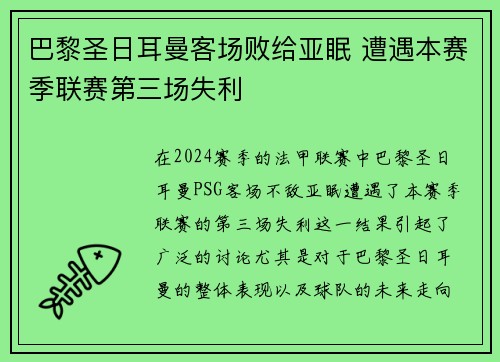 巴黎圣日耳曼客场败给亚眠 遭遇本赛季联赛第三场失利

在2024赛季的法甲联赛中巴黎圣日耳曼PSG客场不敌亚眠遭遇了本赛季联赛的第三场失利这一结果引起了广泛的讨论尤其是对于巴黎圣日耳曼的整体表现以及球队的未来走向